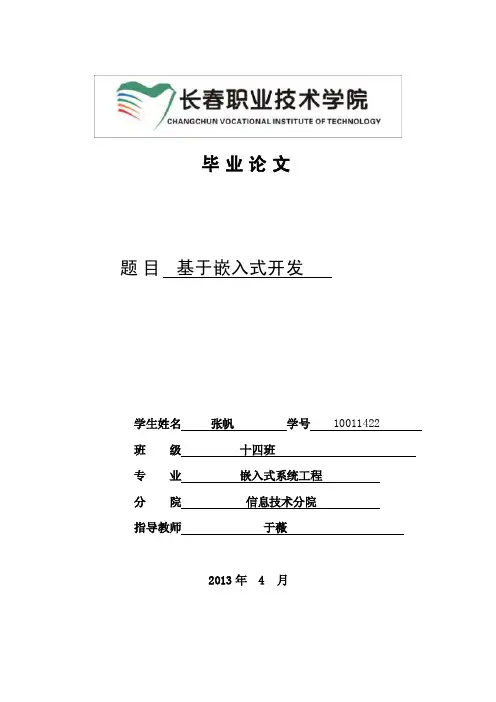 长春职业技术学院
CHANGCHUN VOCATIONAL INSTITUTE OF TECHNOLOGY

毕 业 论 文

题 目 基于嵌入式开发

学生姓名 张帆 学号 10011422

班 级 十四班

专 业 嵌入式系统工程

分 院 信息技术分院

指导教师 于薇

2013 年 4 月